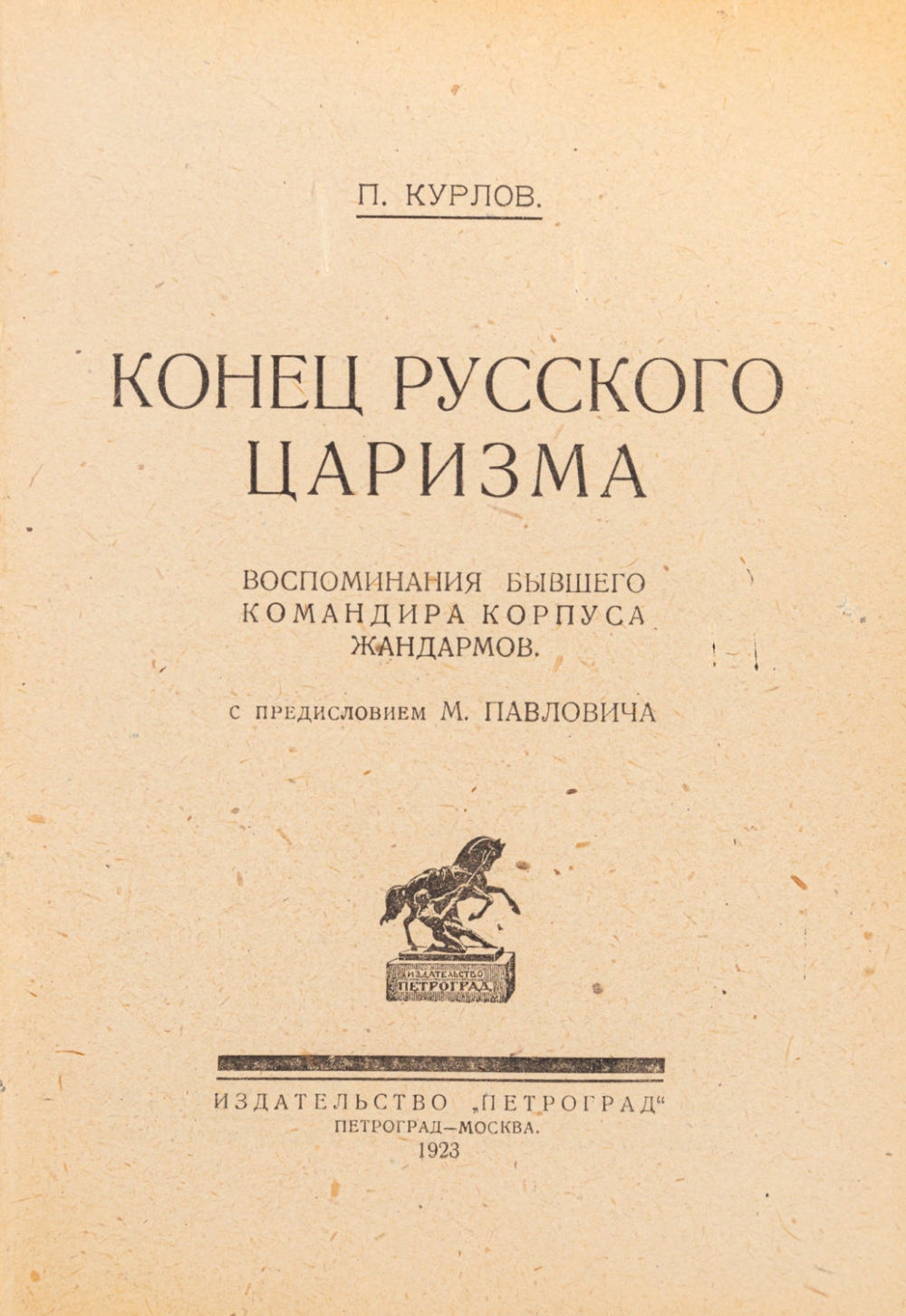 П. КУРЛОВ.

КОНЕЦ РУССКОГО ЦАРИЗМА

ВОСПОМИНАНИЯ БЫВШЕГО КОМАНДИРА КОРПУСА ЖАНДАРМОВ.

С ПРЕДИСЛОВИЕМ М. ПАВЛОВИЧА

ИЗДАТЕЛЬСТВО ПЕТРОГРАД

ИЗДАТЕЛЬСТВО „ПЕТРОГРАД“
ПЕТРОГРАД—МОСКВА.
1923